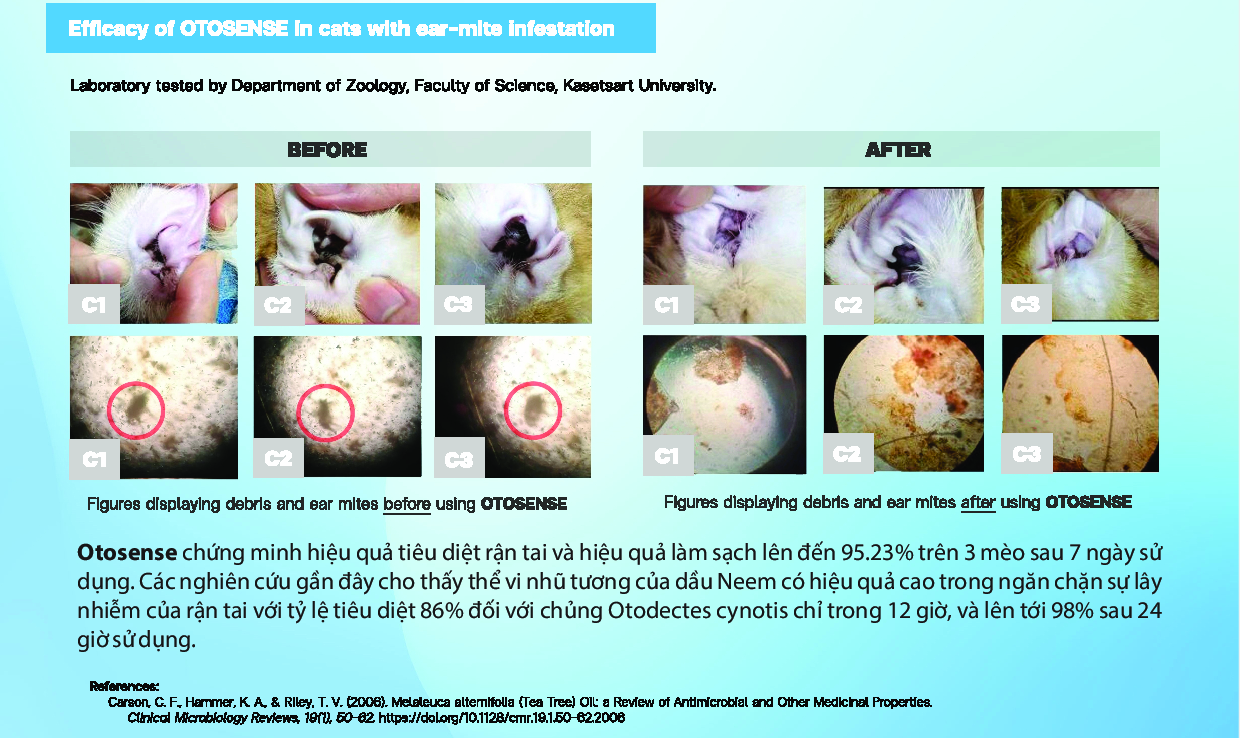 Efficacy of OTOSENSE in cats with ear-mite infestation

Laboratory tested by Department of Zoology, Faculty of Science, Kasetsart University.

BEFORE

C1

C2

C3

C1

C2

C3

Figures displaying debris and ear mites before using OTOSENSE

AFTER

C1

C2

C3

C1

C2

C3

Figures displaying debris and ear mites after using OTOSENSE

Otosense chứng minh hiệu quả tiêu diệt rận tai và hiệu quả làm sạch lên đến 95.23% trên 3 mèo sau 7 ngày sử dụng. Các nghiên cứu gần đây cho thấy thể vi nhũ tương của dầu Neem có hiệu quả cao trong ngăn chặn sự lây nhiễm của rận tai với tỷ lệ tiêu diệt 86% đối với chủng Otodectes cynotis chỉ trong 12 giờ, và lên tới 98% sau 24 giờ sử dụng.

References:
Carson, C. F., Hammer, K. A., & Riley, T. V. (2006). Melaleuca alternifolia (Tea Tree) Oil: a Review of Antimicrobial and Other Medicinal Properties. Clinical Microbiology Reviews, 19(1), 50–62. https://doi.org/10.1128/cmr.19.1.50-62.2006